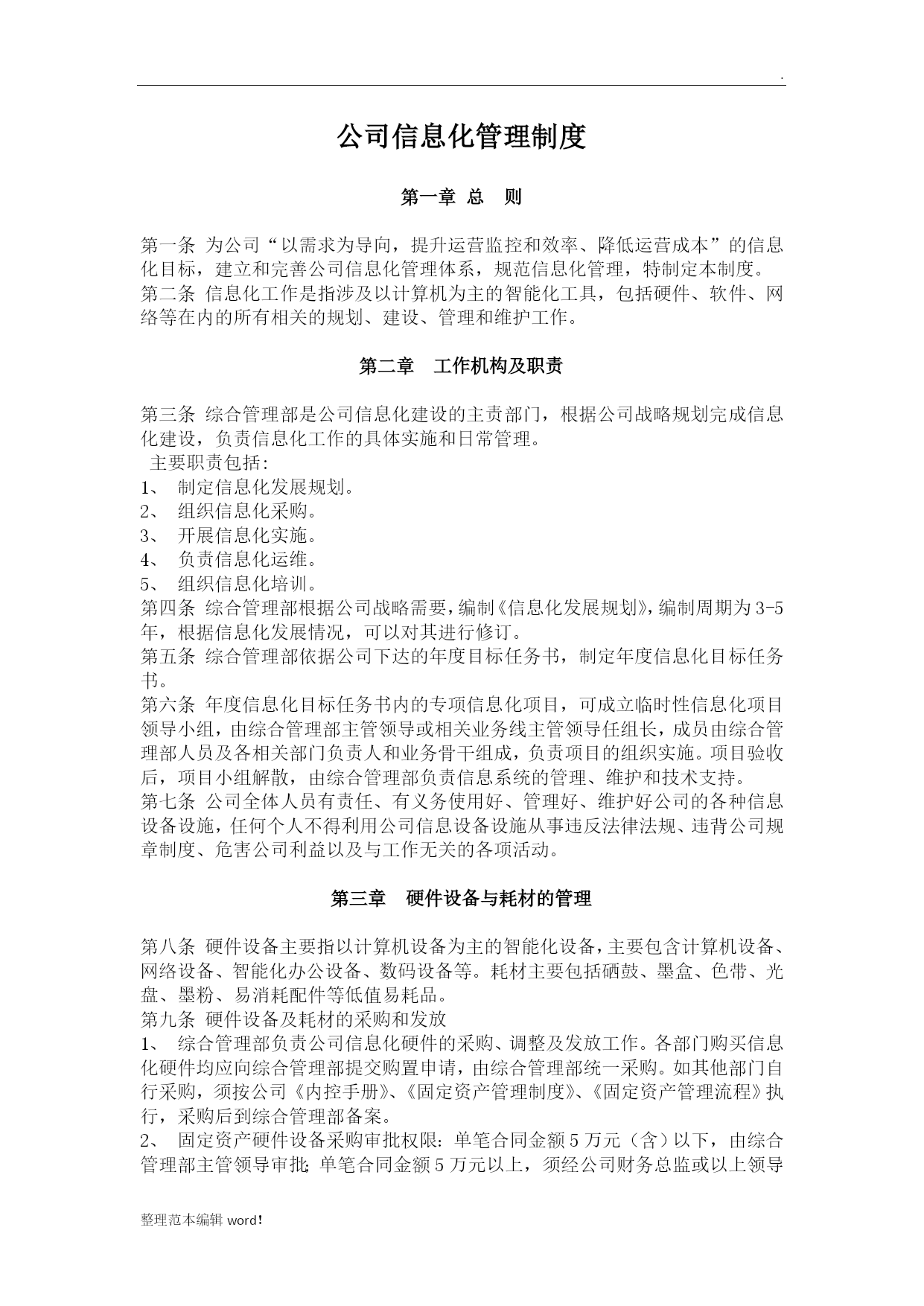 .

公司信息化管理制度

第一章 总 则

第一条 为公司“以需求为导向，提升运营监控和效率、降低运营成本”的信息化目标，建立和完善公司信息化管理体系，规范信息化管理，特制定本制度。
第二条 信息化工作是指涉及以计算机为主的智能化工具，包括硬件、软件、网络等在内的所有相关的规划、建设、管理和维护工作。

第二章 工作机构及职责

第三条 综合管理部是公司信息化建设的主责部门，根据公司战略规划完成信息化建设，负责信息化工作的具体实施和日常管理。
主要职责包括:
1、 制定信息化发展规划。
2、 组织信息化采购。
3、 开展信息化实施。
4、 负责信息化运维。
5、 组织信息化培训。
第四条 综合管理部根据公司战略需要，编制《信息化发展规划》，编制周期为3-5年，根据信息化发展情况，可以对其进行修订。
第五条 综合管理部依据公司下达的年度目标任务书，制定年度信息化目标任务书。
第六条 年度信息化目标任务书内的专项信息化项目，可成立临时性信息化项目领导小组，由综合管理部主管领导或相关业务线主管领导任组长，成员由综合管理部人员及各相关部门负责人和业务骨干组成，负责项目的组织实施。项目验收后，项目小组解散，由综合管理部负责信息系统的管理、维护和技术支持。
第七条 公司全体人员有责任、有义务使用好、管理好、维护好公司的各种信息设备设施，任何个人不得利用公司信息设备设施从事违反法律法规、违背公司规章制度、危害公司利益以及与工作无关的各项活动。

第三章 硬件设备与耗材的管理

第八条 硬件设备主要指以计算机设备为主的智能化设备，主要包含计算机设备、网络设备、智能化办公设备、数码设备等。耗材主要包括硒鼓、墨盒、色带、光盘、墨粉、易消耗配件等低值易耗品。
第九条 硬件设备及耗材的采购和发放
1、 综合管理部负责公司信息化硬件的采购、调整及发放工作。各部门购买信息化硬件均应向综合管理部提交购置申请，由综合管理部统一采购。如其他部门自行采购，须按公司《内控手册》、《固定资产管理制度》、《固定资产管理流程》执行，采购后到综合管理部备案。
2、 固定资产硬件设备采购审批权限：单笔合同金额5万元（含）以下，由综合管理部主管领导审批；单笔合同金额5万元以上，须经公司财务总监或以上领导

整理范本编辑 word!